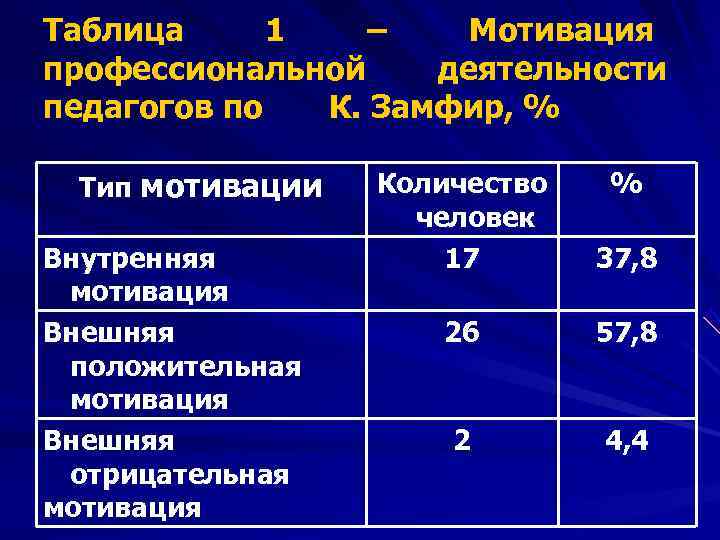 Таблица 1 – Мотивация профессиональной деятельности педагогов по К. Замфир, %

| Тип мотивации | Количество человек | % |
|---|---|---|
| Внутренняя мотивация | 17 | 37,8 |
| Внешняя положительная мотивация | 26 | 57,8 |
| Внешняя отрицательная мотивация | 2 | 4,4 |